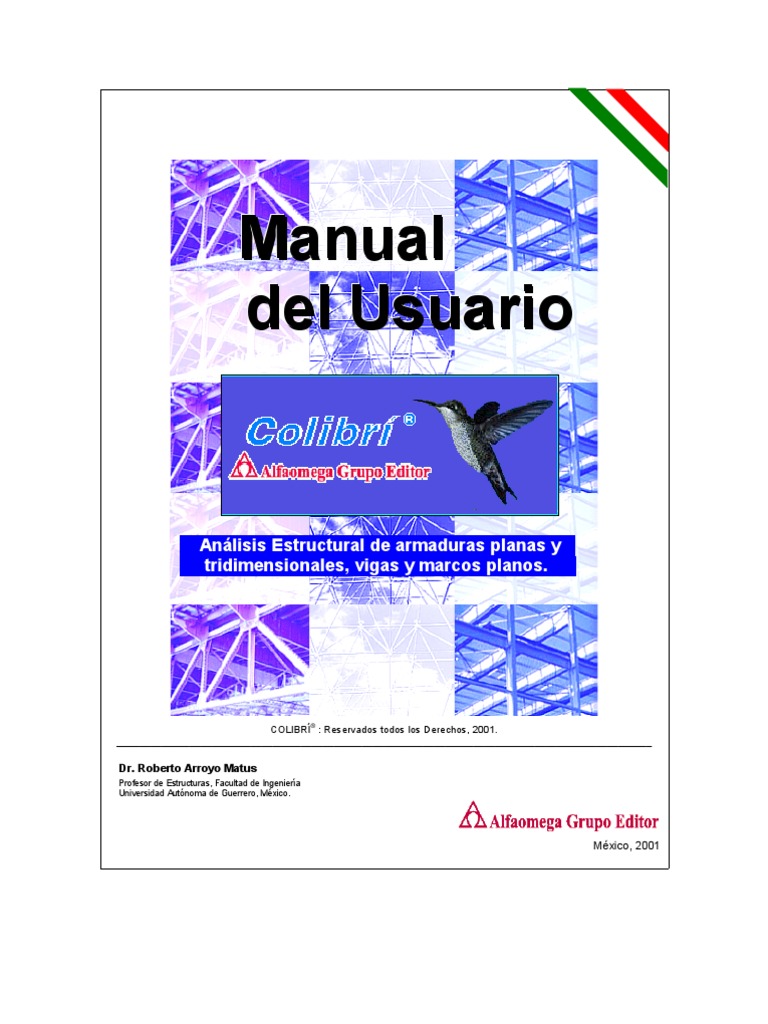 Manual del Usuario

Colibrí®
Alfaomega Grupo Editor

Análisis Estructural de armaduras planas y tridimensionales, vigas y marcos planos.

COLIBRÍ® : Reservados todos los Derechos, 2001.

Dr. Roberto Arroyo Matus
Profesor de Estructuras, Facultad de Ingeniería
Universidad Autónoma de Guerrero, México.

Alfaomega Grupo Editor

México, 2001